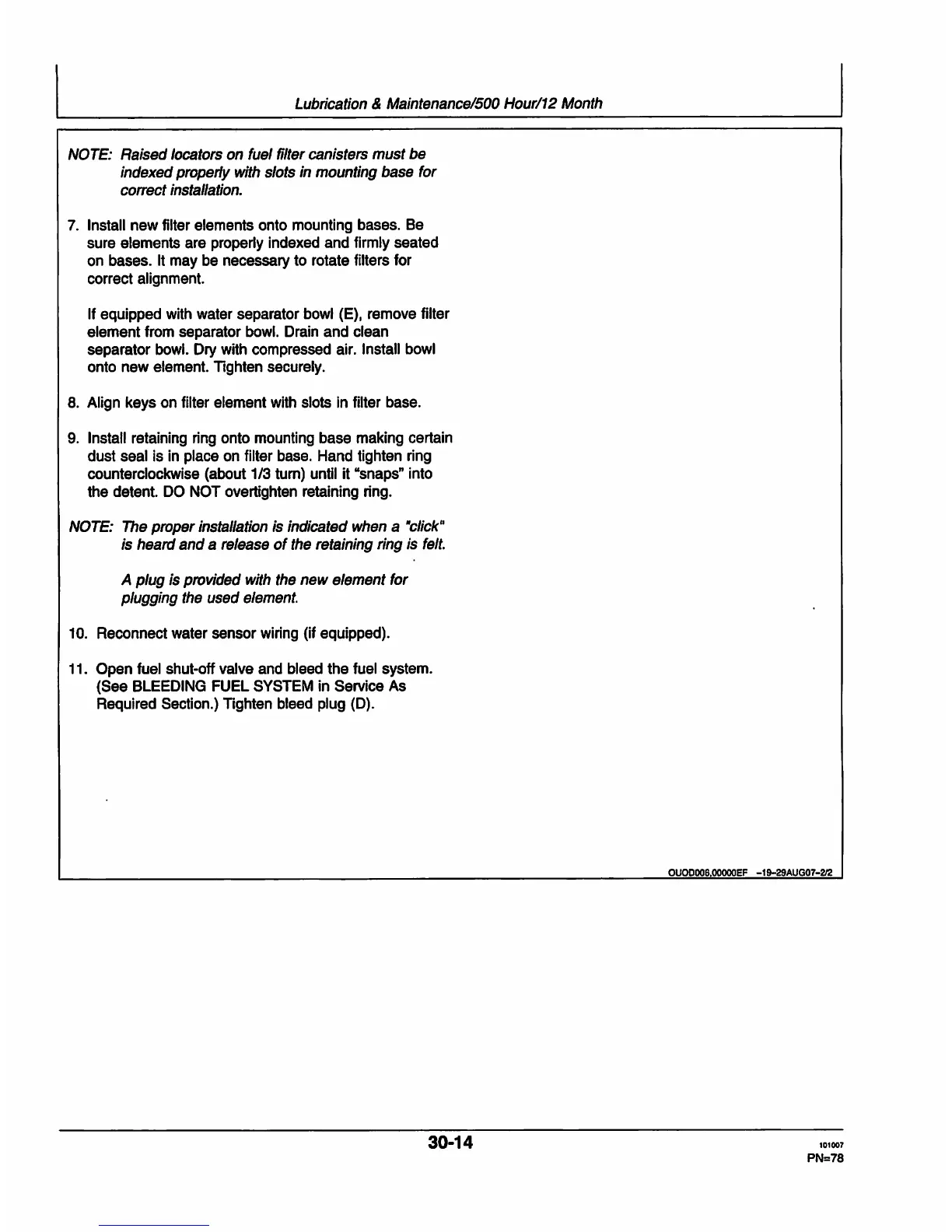 Lubrication & Maintenance/500 Hour/12 Month

NOTE: Raised locators on fuel filter canisters must be indexed properly with slots in mounting base for correct installation.

7. Install new filter elements onto mounting bases. Be sure elements are properly indexed and firmly seated on bases. It may be necessary to rotate filters for correct alignment.

If equipped with water separator bowl (E), remove filter element from separator bowl. Drain and clean separator bowl. Dry with compressed air. Install bowl onto new element. Tighten securely.

8. Align keys on filter element with slots in filter base.

9. Install retaining ring onto mounting base making certain dust seal is in place on filter base. Hand tighten ring counterclockwise (about 1/3 turn) until it "snaps" into the detent. DO NOT overtighten retaining ring.

NOTE: The proper installation is indicated when a "click" is heard and a release of the retaining ring is felt.

A plug is provided with the new element for plugging the used element.

10. Reconnect water sensor wiring (if equipped).

11. Open fuel shut-off valve and bleed the fuel system. (See BLEEDING FUEL SYSTEM in Service As Required Section.) Tighten bleed plug (D).

OUOD006,00000EF -19-29AUG07-2/2

30-14

101007
PN=78